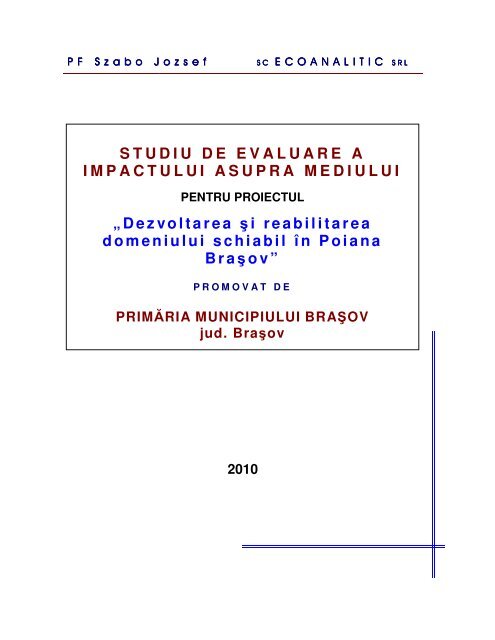 PF Szabo Jozsef SC ECOANALITIC SRL

STUDIU DE EVALUARE A IMPACTULUI ASUPRA MEDIULUI

PENTRU PROIECTUL

„Dezvoltarea şi reabilitarea domeniului schiabil în Poiana Braşov”

PROMOVAT DE

PRIMĂRIA MUNICIPIULUI BRAŞOV
jud. Braşov

2010